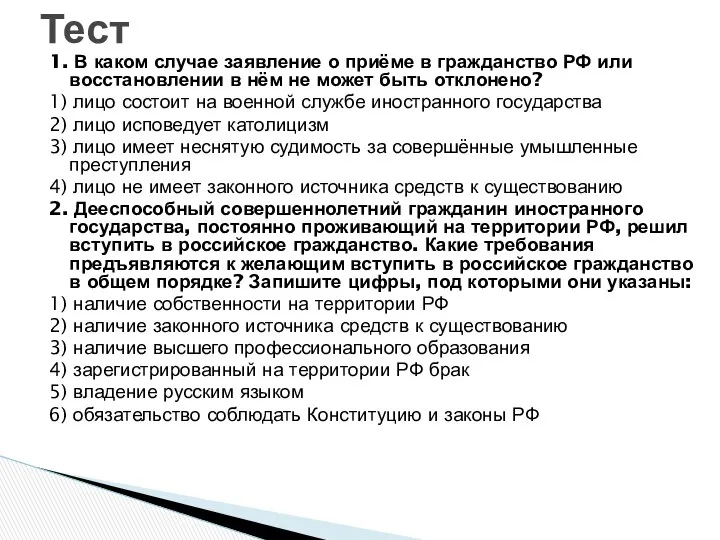 Тест

1. В каком случае заявление о приёме в гражданство РФ или восстановлении в нём не может быть отклонено?

1) лицо состоит на военной службе иностранного государства

2) лицо исповедует католицизм

3) лицо имеет неснятую судимость за совершённые умышленные преступления

4) лицо не имеет законного источника средств к существованию

2. Дееспособный совершеннолетний гражданин иностранного государства, постоянно проживающий на территории РФ, решил вступить в российское гражданство. Какие требования предъявляются к желающим вступить в российское гражданство в общем порядке? Запишите цифры, под которыми они указаны:

1) наличие собственности на территории РФ

2) наличие законного источника средств к существованию

3) наличие высшего профессионального образования

4) зарегистрированный на территории РФ брак

5) владение русским языком

6) обязательство соблюдать Конституцию и законы РФ